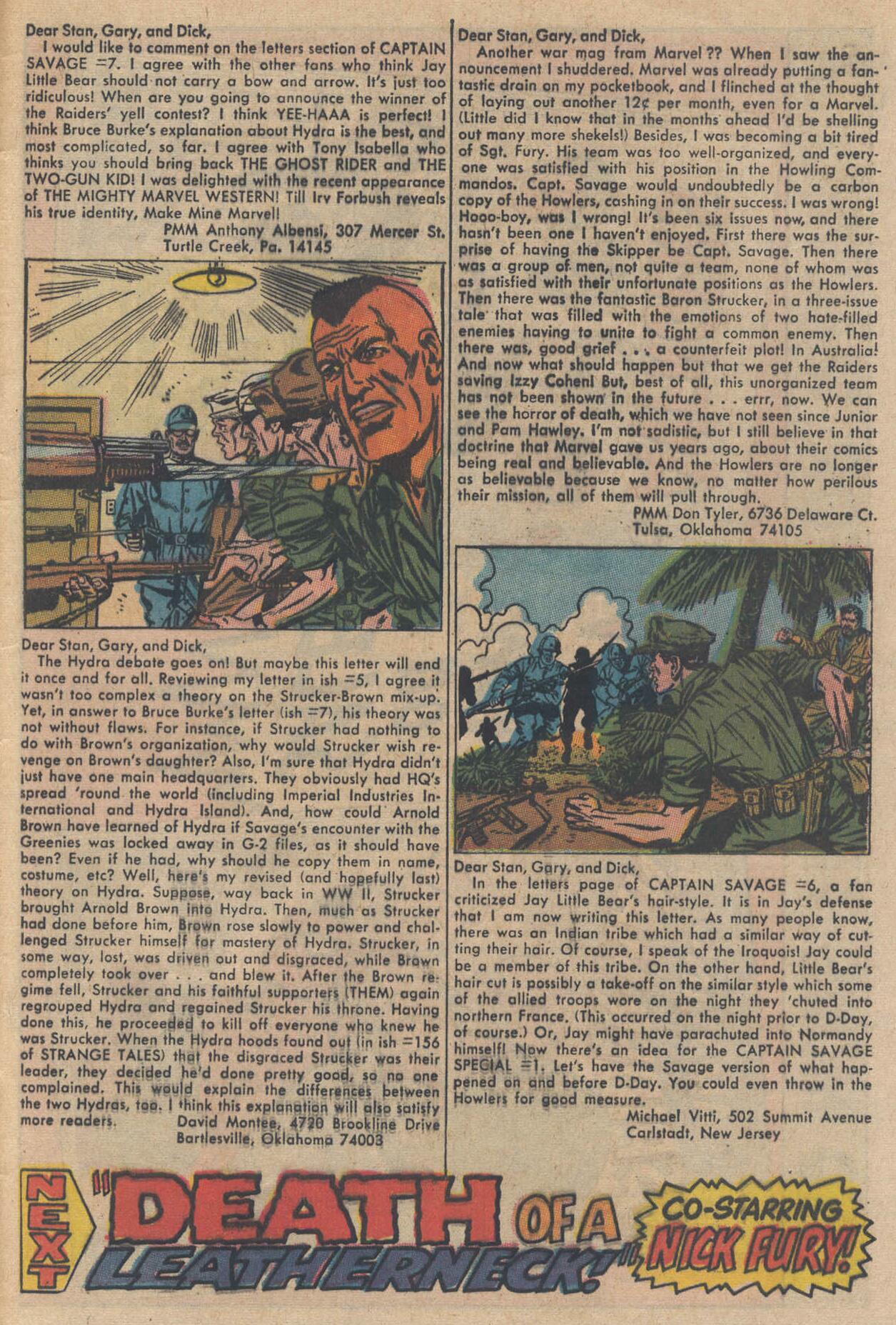 Dear Stan, Gary, and Dick,

I would like to comment on the letters section of CAPTAIN SAVAGE =7. I agree with the other fans who think Jay Little Bear should not carry a bow and arrow. It's just too ridiculous! When are you going to announce the winner of the Raiders' yell contest? I think YEE-HAAA is perfect! I think Bruce Burke's explanation about Hydra is the best, and most complicated, so far. I agree with Tony Isabella who thinks you should bring back THE GHOST RIDER and THE TWO-GUN KID! I was delighted with the recent appearance of THE MIGHTY MARVEL WESTERN! Till Irv Forbush reveals his true identity, Make Mine Marvel!

PMM Anthony Albensi, 307 Mercer St. Turtle Creek, Pa. 14145

Dear Stan, Gary, and Dick,

The Hydra debate goes on! But maybe this letter will end it once and for all. Reviewing my letter in ish =5, I agree it wasn't too complex a theory on the Strucker-Brown mix-up. Yet, in answer to Bruce Burke's letter (ish =7), his theory was not without flaws. For instance, if Strucker had nothing to do with Brown's organization, why would Strucker wish revenge on Brown's daughter? Also, I'm sure that Hydra didn't just have one main headquarters. They obviously had HQ's spread 'round the world (including Imperial Industries International and Hydra Island). And, how could Arnold Brown have learned of Hydra if Savage's encounter with the Greenies was locked away in G-2 files, as it should have been? Even if he had, why should he copy them in name, costume, etc? Well, here's my revised (and hopefully last) theory on Hydra. Suppose, way back in WW II, Strucker brought Arnold Brown into Hydra. Then, much as Strucker had done before him, Brown rose slowly to power and challenged Strucker himself for mastery of Hydra. Strucker, in some way, lost, was driven out and disgraced, while Brown completely took over . . . and blew it. After the Brown regime fell, Strucker and his faithful supporters (THEM) again regrouped Hydra and regained Strucker his throne. Having done this, he proceeded to kill off everyone who knew he was Strucker. When the Hydra hoods found out (in ish =156 of STRANGE TALES) that the disgraced Strucker was their leader, they decided he'd done pretty good, so no one complained. This would explain the differences between the two Hydras, too. I think this explanation will also satisfy more readers.

David Montee, 4720 Brookline Drive Bartlesville, Oklahoma 74003

Dear Stan, Gary, and Dick,

Another war mag from Marvel?? When I saw the announcement I shuddered. Marvel was already putting a fantastic drain on my pocketbook, and I flinched at the thought of laying out another 12¢ per month, even for a Marvel. (Little did I know that in the months ahead I'd be shelling out many more shekels!) Besides, I was becoming a bit tired of Sgt. Fury. His team was too well-organized, and everyone was satisfied with his position in the Howling Commandos. Capt. Savage would undoubtedly be a carbon copy of the Howlers, cashing in on their success. I was wrong! Hooo-boy, was I wrong! It's been six issues now, and there hasn't been one I haven't enjoyed. First there was the surprise of having the Skipper be Capt. Savage. Then there was a group of men, not quite a team, none of whom was as satisfied with their unfortunate positions as the Howlers. Then there was the fantastic Baron Strucker, in a three-issue tale that was filled with the emotions of two hate-filled enemies having to unite to fight a common enemy. Then there was, good grief . . . a counterfeit plot! In Australia! And now what should happen but that we get the Raiders saving Izzy Cohen! But, best of all, this unorganized team has not been shown in the future . . . errr, now. We can see the horror of death, which we have not seen since Junior and Pam Hawley. I'm not sadistic, but I still believe in that doctrine that Marvel gave us years ago, about their comics being real and believable. And the Howlers are no longer as believable because we know, no matter how perilous their mission, all of them will pull through.

PMM Don Tyler, 6736 Delaware Ct. Tulsa, Oklahoma 74105

Dear Stan, Gary, and Dick,

In the letters page of CAPTAIN SAVAGE =6, a fan criticized Jay Little Bear's hair-style. It is in Jay's defense that I am now writing this letter. As many people know, there was an Indian tribe which had a similar way of cutting their hair. Of course, I speak of the Iroquois! Jay could be a member of this tribe. On the other hand, Little Bear's hair cut is possibly a take-off on the similar style which some of the allied troops wore on the night they 'chuted into northern France. (This occurred on the night prior to D-Day, of course.) Or, Jay might have parachuted into Normandy himself! Now there's an idea for the CAPTAIN SAVAGE SPECIAL =1. Let's have the Savage version of what happened on and before D-Day. You could even throw in the Howlers for good measure.

Michael Vitti, 502 Summit Avenue Carlstadt, New Jersey

NEXT "DEATH OF A LEATHERNECK!" CO-STARRING NICK FURY!